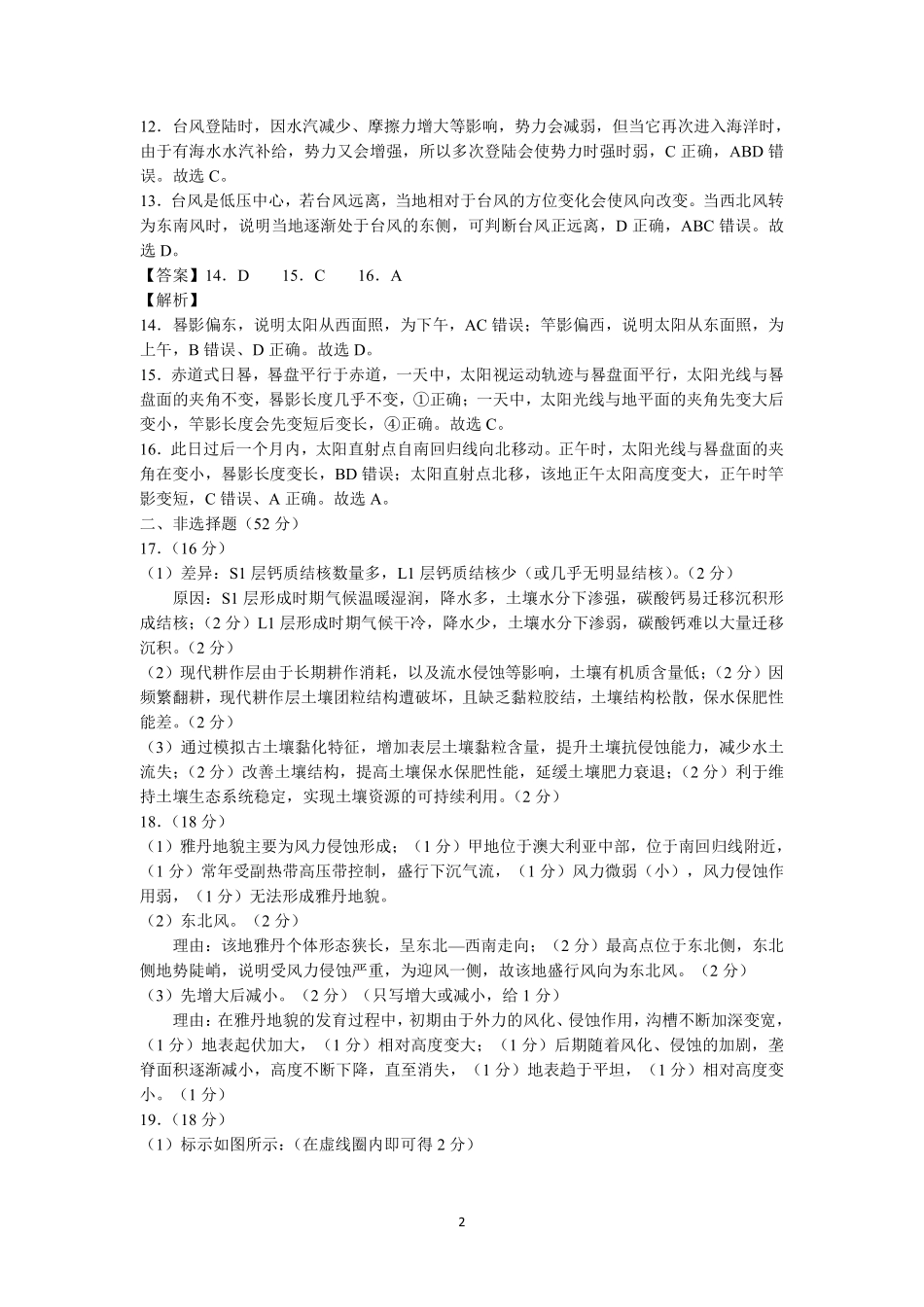 12．台风登陆时，因水汽减少、摩擦力增大等影响，势力会减弱，但当它再次进入海洋时，由于有海水水汽补给，势力又会增强，所以多次登陆会使势力时强时弱，C 正确，ABD 错误。故选 C。

13．台风是低压中心，若台风远离，当地相对于台风的方位变化会使风向改变。当西北风转为东南风时，说明当地逐渐处于台风的东侧，可判断台风正远离，D 正确，ABC 错误。故选 D。

【答案】14．D　　15．C　　16．A

【解析】

14．晷影偏东，说明太阳从西面照，为下午，AC 错误；竿影偏西，说明太阳从东面照，为上午，B 错误、D 正确。故选 D。

15．赤道式日晷，晷盘平行于赤道，一天中，太阳视运动轨迹与晷盘面平行，太阳光线与晷盘面的夹角不变，晷影长度几乎不变，①正确；一天中，太阳光线与地平面的夹角先变大后变小，竿影长度会先变短后变长，④正确。故选 C。

16．此日过后一个月内，太阳直射点自南回归线向北移动。正午时，太阳光线与晷盘面的夹角在变小，晷影长度变长，BD 错误；太阳直射点北移，该地正午太阳高度变大，正午时竿影变短，C 错误、A 正确。故选 A。

二、非选择题（52 分）

17．（16 分）

（1）差异：S1 层钙质结核数量多，L1 层钙质结核少（或几乎无明显结核）。（2 分）

原因：S1 层形成时期气候温暖湿润，降水多，土壤水分下渗强，碳酸钙易迁移沉积形成结核；（2 分）L1 层形成时期气候干冷，降水少，土壤水分下渗弱，碳酸钙难以大量迁移沉积。（2 分）

（2）现代耕作层由于长期耕作消耗，以及流水侵蚀等影响，土壤有机质含量低；（2 分）因频繁翻耕，现代耕作层土壤团粒结构遭破坏，且缺乏黏粒胶结，土壤结构松散，保水保肥性能差。（2 分）

（3）通过模拟古土壤黏化特征，增加表层土壤黏粒含量，提升土壤抗侵蚀能力，减少水土流失；（2 分）改善土壤结构，提高土壤保水保肥性能，延缓土壤肥力衰退；（2 分）利于维持土壤生态系统稳定，实现土壤资源的可持续利用。（2 分）

18．（18 分）

（1）雅丹地貌主要为风力侵蚀形成；（1 分）甲地位于澳大利亚中部，位于南回归线附近，（1 分）常年受副热带高压带控制，盛行下沉气流，（1 分）风力微弱（小），风力侵蚀作用弱，（1 分）无法形成雅丹地貌。

（2）东北风。（2 分）

理由：该地雅丹个体形态狭长，呈东北—西南走向；（2 分）最高点位于东北侧，东北侧地势陡峭，说明受风力侵蚀严重，为迎风一侧，故该地盛行风向为东北风。（2 分）

（3）先增大后减小。（2 分）（只写增大或减小，给 1 分）

理由：在雅丹地貌的发育过程中，初期由于外力的风化、侵蚀作用，沟槽不断加深变宽，（1 分）地表起伏加大，（1 分）相对高度变大；（1 分）后期随着风化、侵蚀的加剧，垄脊面积逐渐减小，高度不断下降，直至消失，（1 分）地表趋于平坦，（1 分）相对高度变小。（1 分）

19．（18 分）

（1）标示如图所示：（在虚线圈内即可得 2 分）

2